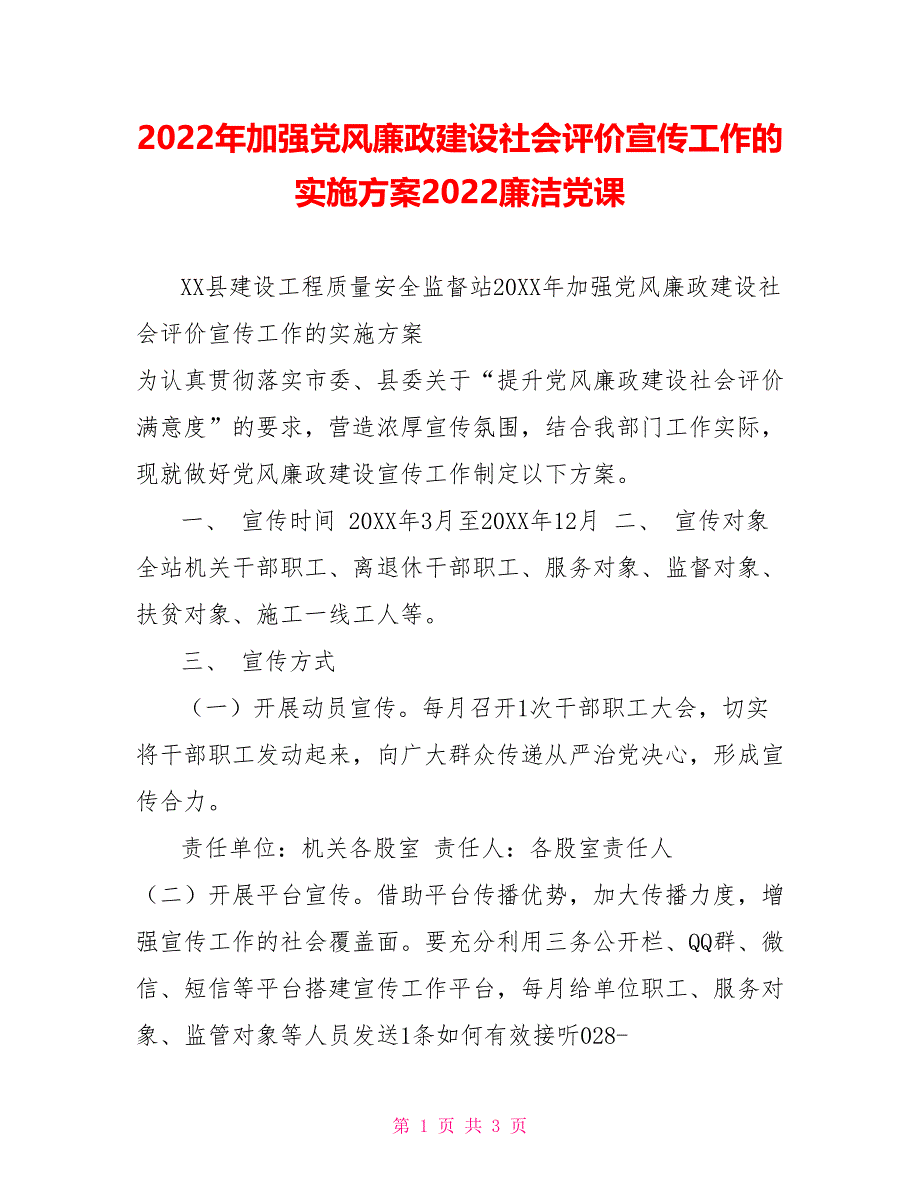 2022年加强党风廉政建设社会评价宣传工作的实施方案2022廉洁党课

XX县建设工程质量安全监督站20XX年加强党风廉政建设社会评价宣传工作的实施方案
为认真贯彻落实市委、县委关于“提升党风廉政建设社会评价满意度”的要求，营造浓厚宣传氛围，结合我部门工作实际，现就做好党风廉政建设宣传工作制定以下方案。

一、 宣传时间 20XX年3月至20XX年12月 二、 宣传对象 全站机关干部职工、离退休干部职工、服务对象、监督对象、扶贫对象、施工一线工人等。

三、 宣传方式

（一）开展动员宣传。每月召开1次干部职工大会，切实将干部职工发动起来，向广大群众传递从严治党决心，形成宣传合力。

责任单位：机关各股室 责任人：各股室责任人
（二）开展平台宣传。借助平台传播优势，加大传播力度，增强宣传工作的社会覆盖面。要充分利用三务公开栏、QQ群、微信、短信等平台搭建宣传工作平台，每月给单位职工、服务对象、监管对象等人员发送1条如何有效接听028-

第 1 页 共 3 页